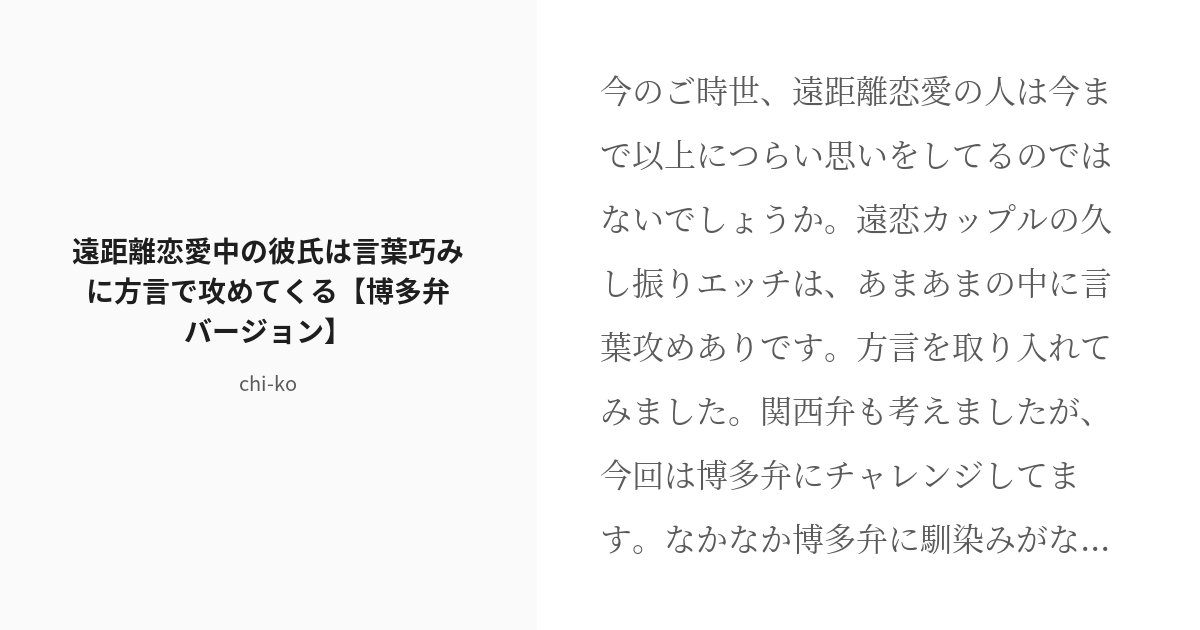 遠距離恋愛中の彼氏は言葉巧みに方言で攻めてくる【博多弁バージョン】

chi-ko

今のご時世、遠距離恋愛の人は今まで以上につらい思いをしてるのではないでしょうか。遠恋カップルの久し振りエッチは、あまあまの中に言葉攻めありです。方言を取り入れてみました。関西弁も考えましたが、今回は博多弁にチャレンジしてます。なかなか博多弁に馴染みがな...